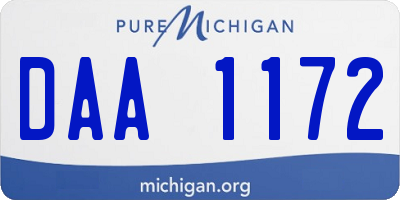 PURE MICHIGAN

DAA 1172

michigan.org